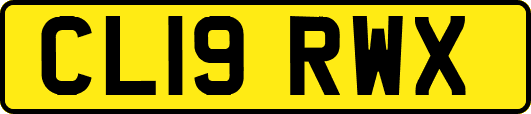 CL19 RWX